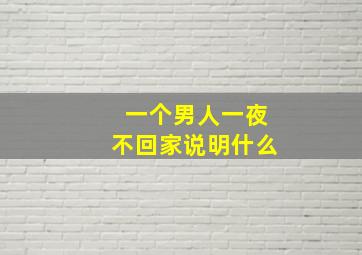 一个男人一夜
不回家说明什么